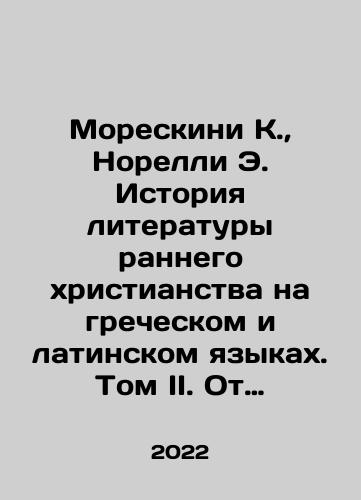 Морескини К., Норелли Э. История литературы раннего христианства на греческом и латинском языках. Том II. От…

2022